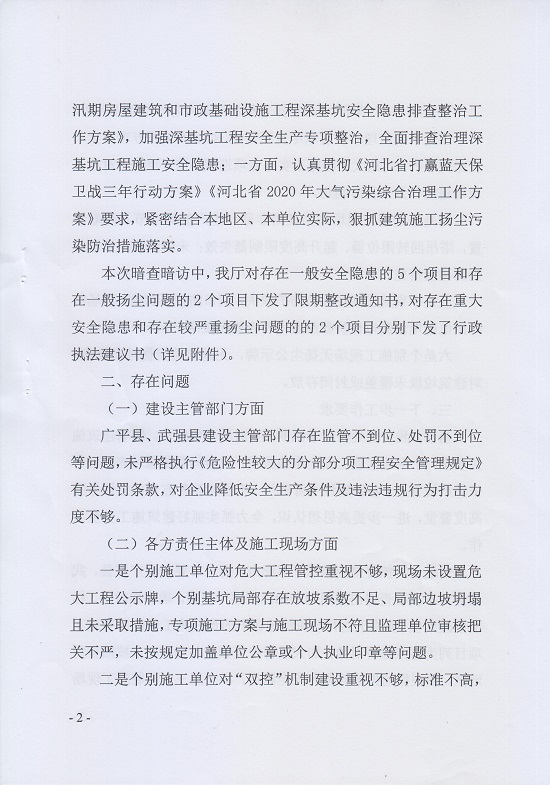 汛期房屋建筑和市政基础设施工程深基坑安全隐患排查整治工作方案》，加强深基坑工程安全生产专项整治，全面排查治理深基坑工程施工安全隐患；一方面，认真贯彻《河北省打赢蓝天保卫战三年行动方案》《河北省 2020 年大气污染综合治理工作方案》要求，紧密结合本地区、本单位实际，狠抓建筑施工扬尘污染防治措施落实。

本次暗查暗访中，我厅对存在一般安全隐患的 5 个项目和存在一般扬尘问题的 2 个项目下发了限期整改通知书，对存在重大安全隐患和存在较严重扬尘问题的的 2 个项目分别下发了行政执法建议书（详见附件）。

二、存在问题

（一）建设主管部门方面

广平县、武强县建设主管部门存在监管不到位、处罚不到位等问题，未严格执行《危险性较大的分部分项工程安全管理规定》有关处罚条款，对企业降低安全生产条件及违法违规行为打击力度不够。

（二）各方责任主体及施工现场方面

一是个别施工单位对危大工程管控重视不够，现场未设置危大工程公示牌，个别基坑局部存在放坡系数不足、局部边坡坍塌且未采取措施，专项施工方案与施工现场不符且监理单位审核把关不严，未按规定加盖单位公章或个人执业印章等问题。

二是个别施工单位对“双控”机制建设重视不够，标准不高，

- 2 -